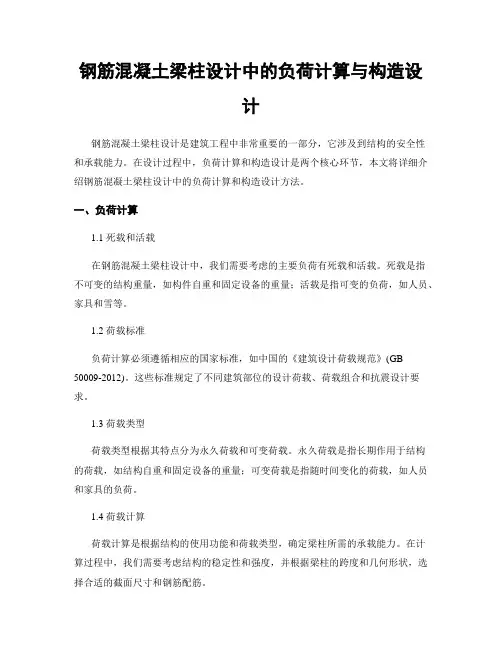 钢筋混凝土梁柱设计中的负荷计算与构造设计

钢筋混凝土梁柱设计是建筑工程中非常重要的一部分，它涉及到结构的安全性和承载能力。在设计过程中，负荷计算和构造设计是两个核心环节，本文将详细介绍钢筋混凝土梁柱设计中的负荷计算和构造设计方法。

一、负荷计算

1.1 死载和活载

在钢筋混凝土梁柱设计中，我们需要考虑的主要负荷有死载和活载。死载是指不可变的结构重量，如构件自重和固定设备的重量；活载是指可变的负荷，如人员、家具和雪等。

1.2 荷载标准

负荷计算必须遵循相应的国家标准，如中国的《建筑设计荷载规范》(GB 50009-2012)。这些标准规定了不同建筑部位的设计荷载、荷载组合和抗震设计要求。

1.3 荷载类型

荷载类型根据其特点分为永久荷载和可变荷载。永久荷载是指长期作用于结构的荷载，如结构自重和固定设备的重量；可变荷载是指随时间变化的荷载，如人员和家具的负荷。

1.4 荷载计算

荷载计算是根据结构的使用功能和荷载类型，确定梁柱所需的承载能力。在计算过程中，我们需要考虑结构的稳定性和强度，并根据梁柱的跨度和几何形状，选择合适的截面尺寸和钢筋配筋。